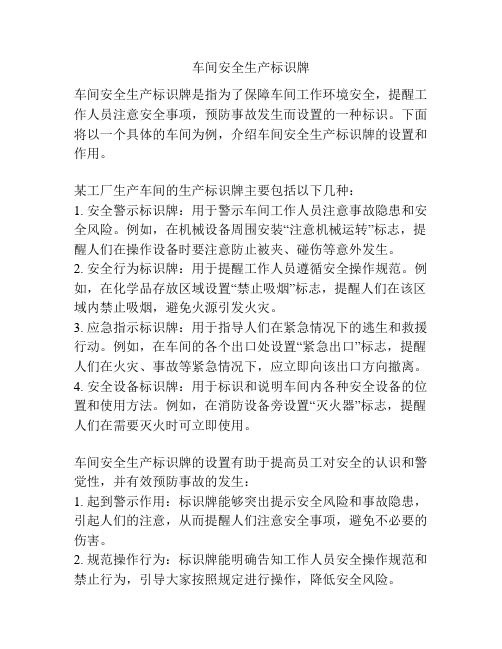 车间安全生产标识牌

车间安全生产标识牌是指为了保障车间工作环境安全，提醒工作人员注意安全事项，预防事故发生而设置的一种标识。下面将以一个具体的车间为例，介绍车间安全生产标识牌的设置和作用。

某工厂生产车间的生产标识牌主要包括以下几种：
1. 安全警示标识牌：用于警示车间工作人员注意事故隐患和安全风险。例如，在机械设备周围安装“注意机械运转”标志，提醒人们在操作设备时要注意防止被夹、碰伤等意外发生。
2. 安全行为标识牌：用于提醒工作人员遵循安全操作规范。例如，在化学品存放区域设置“禁止吸烟”标志，提醒人们在该区域内禁止吸烟，避免火源引发火灾。
3. 应急指示标识牌：用于指导人们在紧急情况下的逃生和救援行动。例如，在车间的各个出口处设置“紧急出口”标志，提醒人们在火灾、事故等紧急情况下，应立即向该出口方向撤离。
4. 安全设备标识牌：用于标识和说明车间内各种安全设备的位置和使用方法。例如，在消防设备旁设置“灭火器”标志，提醒人们在需要灭火时可立即使用。

车间安全生产标识牌的设置有助于提高员工对安全的认识和警觉性，并有效预防事故的发生：
1. 起到警示作用：标识牌能够突出提示安全风险和事故隐患，引起人们的注意，从而提醒人们注意安全事项，避免不必要的伤害。
2. 规范操作行为：标识牌能明确告知工作人员安全操作规范和禁止行为，引导大家按照规定进行操作，降低安全风险。